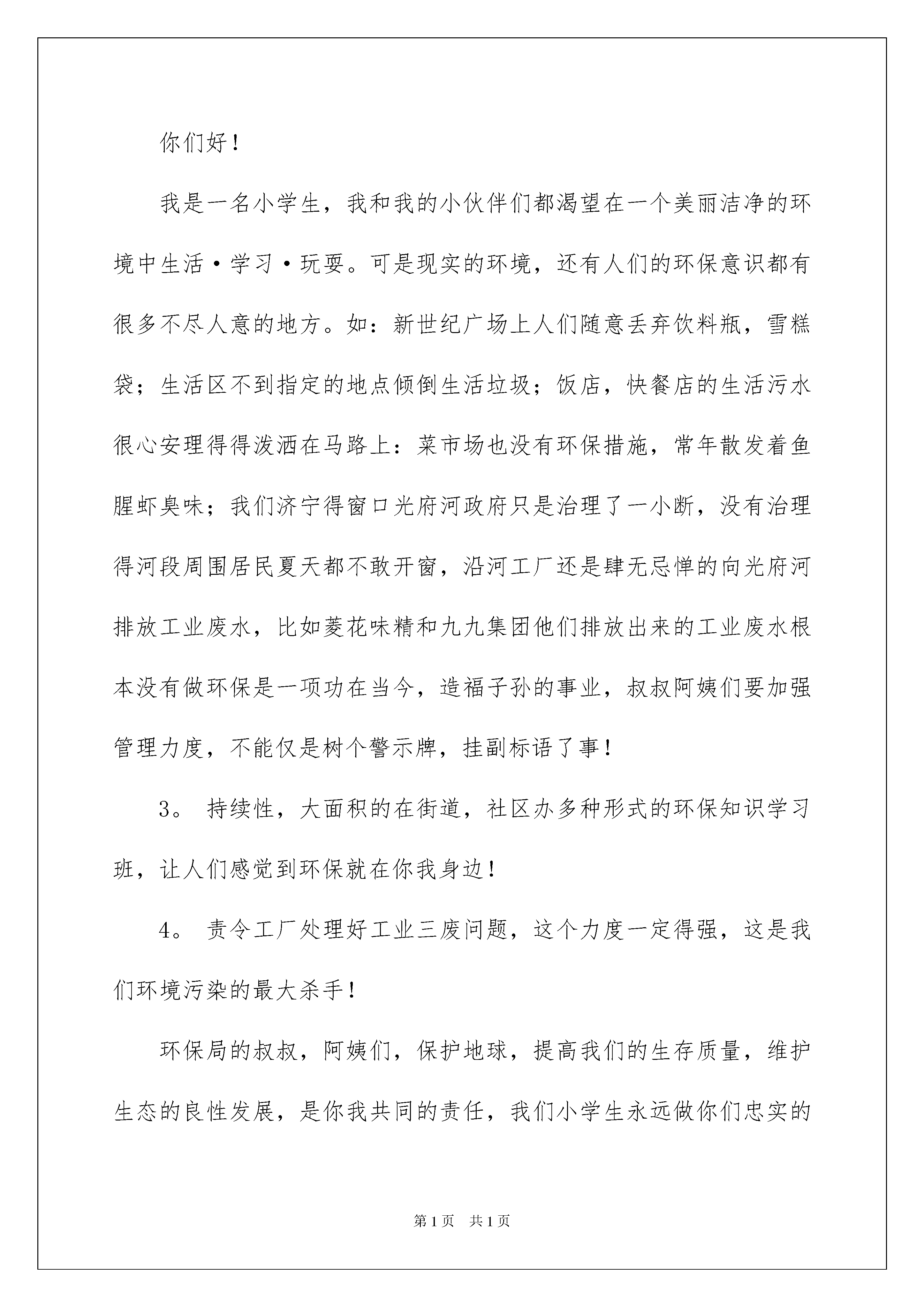 你们好！

我是一名小学生，我和我的小伙伴们都渴望在一个美丽洁净的环境中生活·学习·玩耍。可是现实的环境，还有人们的环保意识都有很多不尽人意的地方。如：新世纪广场上人们随意丢弃饮料瓶，雪糕袋；生活区不到指定的地点倾倒生活垃圾；饭店，快餐店的生活污水很心安理得得泼洒在马路上：菜市场也没有环保措施，常年散发着鱼腥虾臭味；我们济宁得窗口光府河政府只是治理了一小断，没有治理得河段周围居民夏天都不敢开窗，沿河工厂还是肆无忌惮的向光府河排放工业废水，比如菱花味精和九九集团他们排放出来的工业废水根本没有做环保是一项功在当今，造福子孙的事业，叔叔阿姨们要加强管理力度，不能仅是树个警示牌，挂副标语了事！

3。 持续性，大面积的在街道，社区办多种形式的环保知识学习班，让人们感觉到环保就在你我身边！

4。 责令工厂处理好工业三废问题，这个力度一定得强，这是我们环境污染的最大杀手！

环保局的叔叔，阿姨们，保护地球，提高我们的生存质量，维护生态的良性发展，是你我共同的责任，我们小学生永远做你们忠实的

第1页 共1页